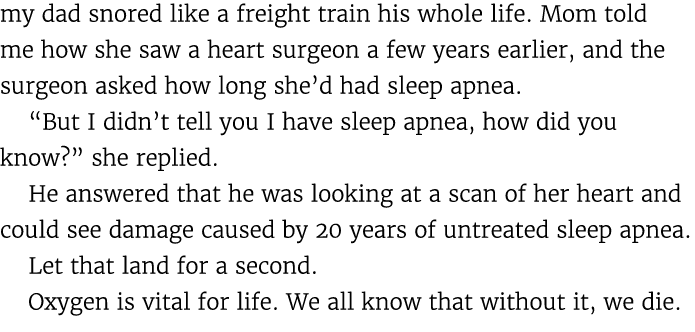 my dad snored like a freight train his whole life. Mom told me how she saw a heart surgeon a few years earlier, and the surgeon asked how long she'd had sleep apnea.

"But I didn't tell you I have sleep apnea, how did you know?" she replied.

He answered that he was looking at a scan of her heart and could see damage caused by 20 years of untreated sleep apnea.

Let that land for a second.

Oxygen is vital for life. We all know that without it, we die.